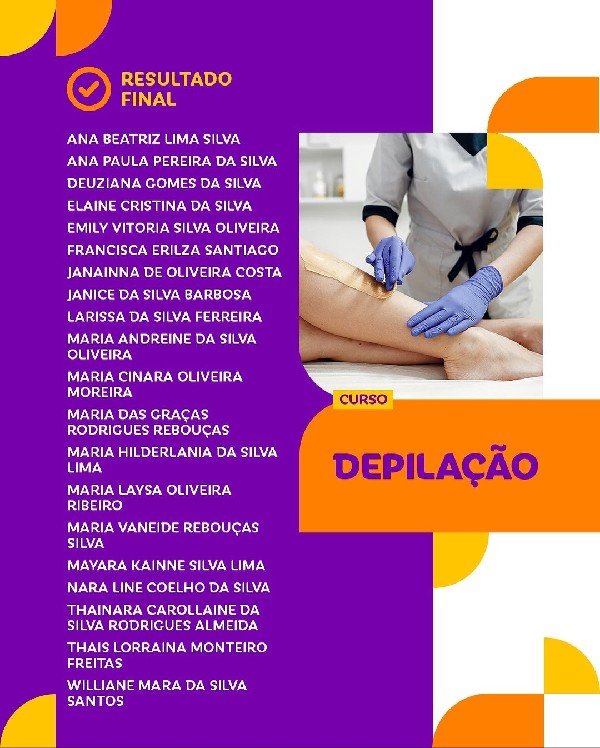 RESULTADO FINAL

ANA BEATRIZ LIMA SILVA
ANA PAULA PEREIRA DA SILVA
DEUZIANA GOMES DA SILVA
ELAINE CRISTINA DA SILVA
EMILY VITORIA SILVA OLIVEIRA
FRANCISCA ERILZA SANTIAGO
JANAINNA DE OLIVEIRA COSTA
JANICE DA SILVA BARBOSA
LARISSA DA SILVA FERREIRA
MARIA ANDREINE DA SILVA OLIVEIRA
MARIA CINARA OLIVEIRA MOREIRA
MARIA DAS GRAÇAS RODRIGUES REBOUÇAS
MARIA HILDERLANIA DA SILVA LIMA
MARIA LAYSA OLIVEIRA RIBEIRO
MARIA VANEIDE REBOUÇAS SILVA
MAYARA KAINNE SILVA LIMA
NARA LINE COELHO DA SILVA
THAINARA CAROLLAINE DA SILVA RODRIGUES ALMEIDA
THAIS LORRAINA MONTEIRO FREITAS
WILLIANE MARA DA SILVA SANTOS

CURSO

DEPILAÇÃO